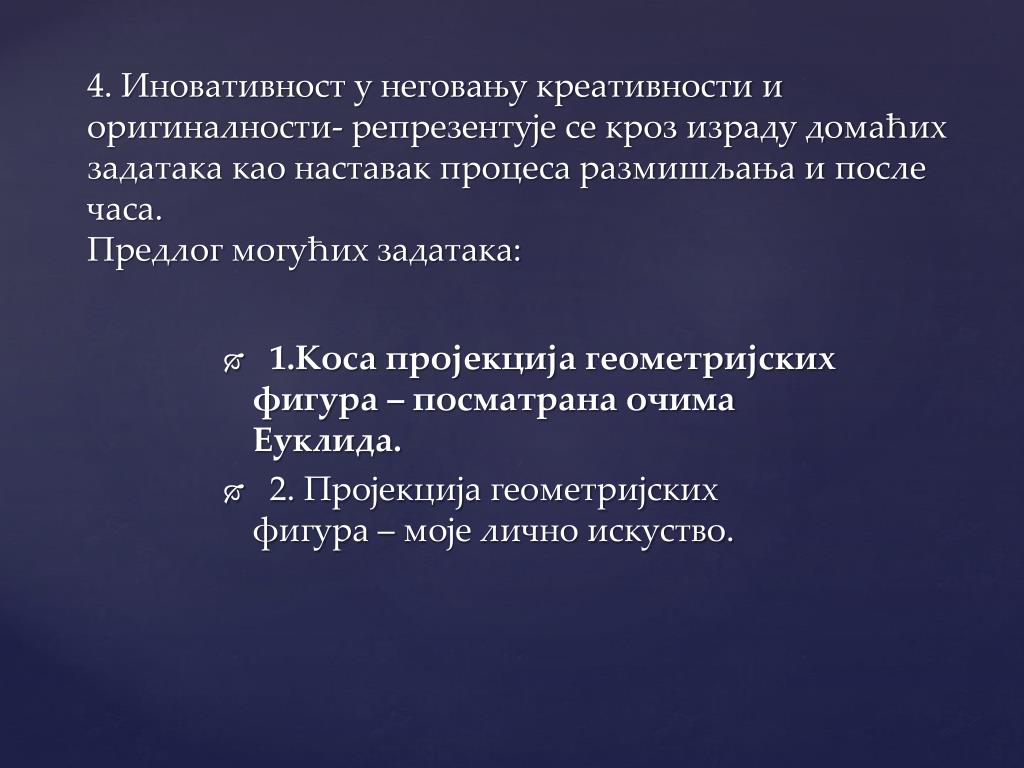 4. Иновативност у неговању креативности и оригиналности- репрезентује се кроз израду домаћих задатака као наставак процеса размишљања и после часа.
Предлог могућих задатака:

1.Коса пројекција геометријских фигура – посматрана очима Еуклида.

2. Пројекција геометријских фигура – моје лично искуство.